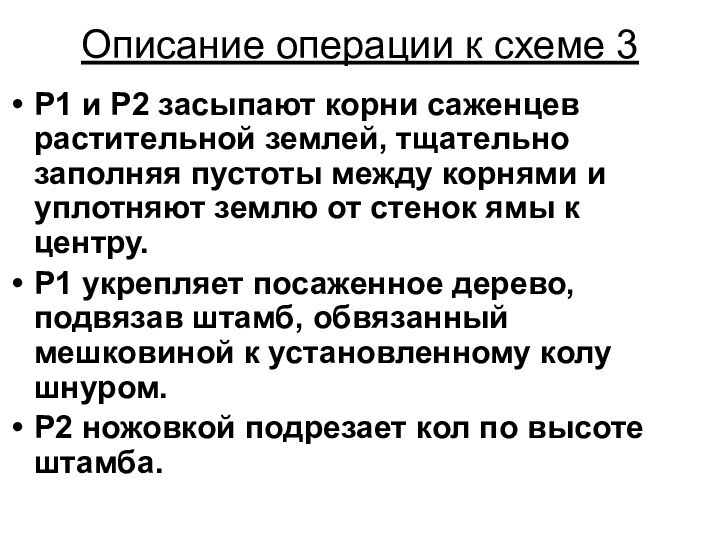 Описание операции к схеме 3

• Р1 и Р2 засыпают корни саженцев растительной землей, тщательно заполняя пустоты между корнями и уплотняют землю от стенок ямы к центру.
• Р1 укрепляет посаженное дерево, подвязав штамб, обвязанный мешковиной к установленному колу шнуром.
• Р2 ножовкой подрезает кол по высоте штамба.